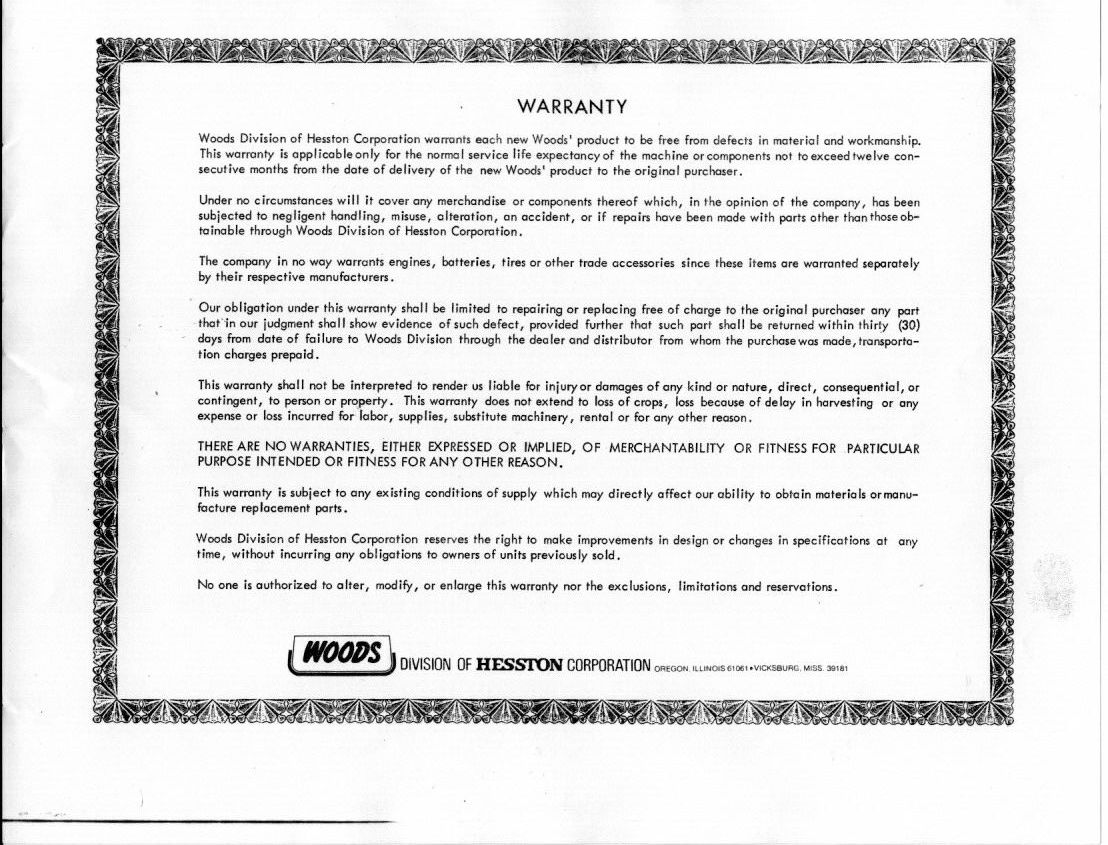 WARRANTY

Woods Division of Hesston Corporation warrants each new Woods' product to be free from defects in material and workmanship. This warranty is applicable only for the normal service life expectancy of the machine or components not to exceed twelve consecutive months from the date of delivery of the new Woods' product to the original purchaser.

Under no circumstances will it cover any merchandise or components thereof which, in the opinion of the company, has been subjected to negligent handling, misuse, alteration, an accident, or if repairs have been made with parts other than those obtainable through Woods Division of Hesston Corporation.

The company in no way warrants engines, batteries, tires or other trade accessories since these items are warranted separately by their respective manufacturers.

Our obligation under this warranty shall be limited to repairing or replacing free of charge to the original purchaser any part that in our judgment shall show evidence of such defect, provided further that such part shall be returned within thirty (30) days from date of failure to Woods Division through the dealer and distributor from whom the purchase was made, transportation charges prepaid.

This warranty shall not be interpreted to render us liable for injury or damages of any kind or nature, direct, consequential, or contingent, to person or property. This warranty does not extend to loss of crops, loss because of delay in harvesting or any expense or loss incurred for labor, supplies, substitute machinery, rental or for any other reason.

THERE ARE NO WARRANTIES, EITHER EXPRESSED OR IMPLIED, OF MERCHANTABILITY OR FITNESS FOR PARTICULAR PURPOSE INTENDED OR FITNESS FOR ANY OTHER REASON.

This warranty is subject to any existing conditions of supply which may directly affect our ability to obtain materials or manufacture replacement parts.

Woods Division of Hesston Corporation reserves the right to make improvements in design or changes in specifications at any time, without incurring any obligations to owners of units previously sold.

No one is authorized to alter, modify, or enlarge this warranty nor the exclusions, limitations and reservations.

WOODS DIVISION OF HESSTON CORPORATION OREGON, ILLINOIS 61061 • VICKSBURG, MISS. 39181